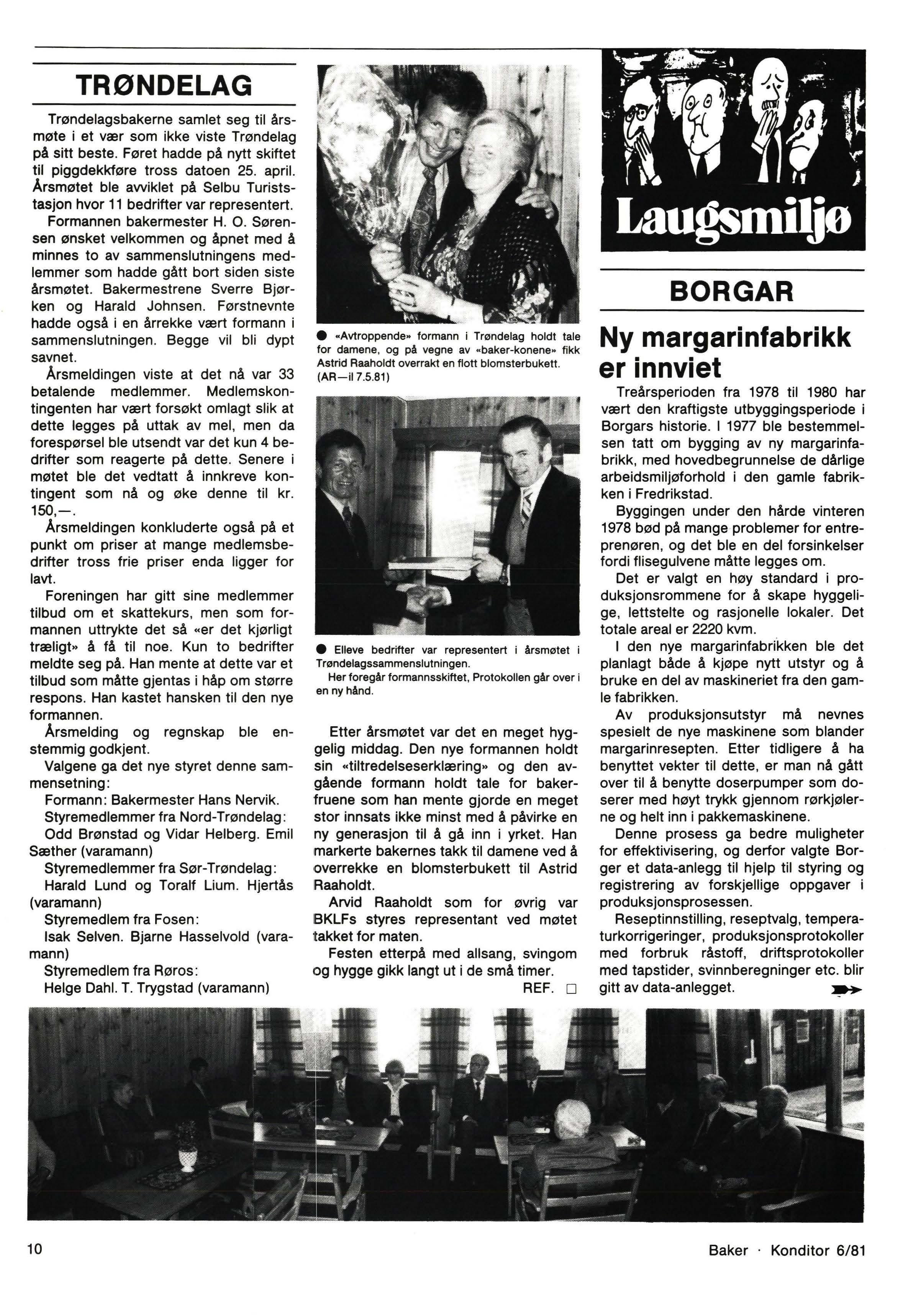 TRØNDELAG

Trøndelagsbakerne samlet seg til årsmøte i et vær som ikke viste Trøndelag på sitt beste. Føret hadde på nytt skiftet til piggdekkføre tross datoen 25. april. Årsmøtet ble avviklet på Selbu Turiststasjon hvor 11 bedrifter var representert.

Formannen bakermester H. O. Sørensen ønsket velkommen og åpnet med å minnes to av sammenslutningens medlemmer som hadde gått bort siden siste årsmøtet. Bakermestrene Sverre Bjørken og Harald Johnsen. Førstnevnte hadde også i en årrekke vært formann i sammenslutningen. Begge vil bli dypt savnet.

Årsmeldingen viste at det nå var 33 betalende medlemmer. Medlemskontingenten har vært forsøkt omlagt slik at dette legges på uttak av mel, men da forespørsel ble utsendt var det kun 4 bedrifter som reagerte på dette. Senere i møtet ble det vedtatt å innkreve kontingent som nå og øke denne til kr. 150,—.

Årsmeldingen konkluderte også på et punkt om priser at mange medlemsbedrifter tross frie priser enda ligger for lavt.

Foreningen har gitt sine medlemmer tilbud om et skattekurs, men som formannen uttrykte det så «er det kjørligt træligt» å få til noe. Kun to bedrifter meldte seg på. Han mente at dette var et tilbud som måtte gjentas i håp om større respons. Han kastet hansken til den nye formannen.

Årsmelding og regnskap ble enstemmig godkjent.

Valgene ga det nye styret denne sammensetning:

Formann: Bakermester Hans Nervik.

Styremedlemmer fra Nord-Trøndelag:

Odd Brønstad og Vidar Helberg. Emil Sæther (varamann)

Styremedlemmer fra Sør-Trøndelag:

Harald Lund og Toralf Lium. Hjertås (varamann)

Styremedlem fra Fosen:

Isak Selven. Bjarne Hasselvold (varamann)

Styremedlem fra Røros:

Helge Dahl. T. Trygstad (varamann)

● «Avtroppende» formann i Trøndelag holdt tale for damene, og på vegne av «baker-konene» fikk Astrid Raaholdt overrakt en flott blomsterbukett. (AR—il 7.5.81)

● Elleve bedrifter var representert i årsmøtet i Trøndelagssammenslutningen.
Her foregår formannsskiftet, Protokollen går over i en ny hånd.

Etter årsmøtet var det en meget hyggelig middag. Den nye formannen holdt sin «tiltredelseserklæring» og den avgående formann holdt tale for bakerfruene som han mente gjorde en meget stor innsats ikke minst med å påvirke en ny generasjon til å gå inn i yrket. Han markerte bakernes takk til damene ved å overrekke en blomsterbukett til Astrid Raaholdt.

Arvid Raaholdt som for øvrig var BKLFs styres representant ved møtet takket for maten.

Festen etterpå med allsang, svingom og hygge gikk langt ut i de små timer.

REF. □

Laugsmiljø

BORGAR

Ny margarinfabrikk er innviet

Treårsperioden fra 1978 til 1980 har vært den kraftigste utbyggingsperiode i Borgars historie. I 1977 ble bestemmelsen tatt om bygging av ny margarinfabrikk, med hovedbegrunnelse de dårlige arbeidsmiljøforhold i den gamle fabrikken i Fredrikstad.

Byggingen under den hårde vinteren 1978 bød på mange problemer for entreprenøren, og det ble en del forsinkelser fordi flisegulvene måtte legges om.

Det er valgt en høy standard i produksjonsrommene for å skape hyggelige, lettstelte og rasjonelle lokaler. Det totale areal er 2220 kvm.

I den nye margarinfabrikken ble det planlagt både å kjøpe nytt utstyr og å bruke en del av maskineriet fra den gamle fabrikken.

Av produksjonsutstyr må nevnes spesielt de nye maskinene som blander margarinresepten. Etter tidligere å ha benyttet vekter til dette, er man nå gått over til å benytte doserpumper som doserer med høyt trykk gjennom rørkjølerne og helt inn i pakkemaskinene.

Denne prosess ga bedre muligheter for effektivisering, og derfor valgte Borger et data-anlegg til hjelp til styring og registrering av forskjellige oppgaver i produksjonsprosessen.

Reseptinnstilling, reseptvalg, temperaturkorrigeringer, produksjonsprotokoller med forbruk råstoff, driftsprotokoller med tapstider, svinnberegninger etc. blir gitt av data-anlegget.

10

Baker · Konditor 6/81